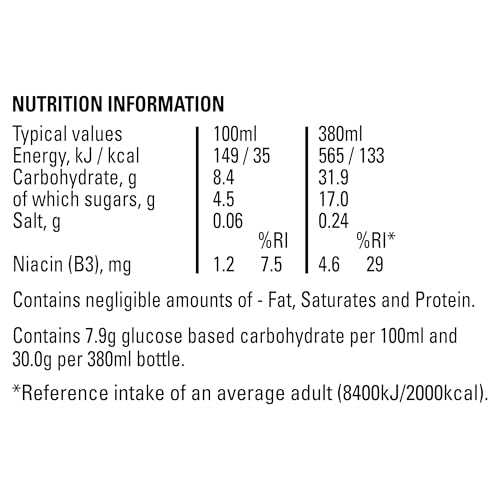 NUTRITION INFORMATION

| Typical values | 100ml | | 380ml | |
|---|---|---|---|---|
| Energy, kJ / kcal | 149 / 35 | | 565 / 133 | |
| Carbohydrate, g | 8.4 | | 31.9 | |
| of which sugars, g | 4.5 | | 17.0 | |
| Salt, g | 0.06 | | 0.24 | |
| | | %RI | | %RI* |
| Niacin (B3), mg | 1.2 | 7.5 | 4.6 | 29 |

Contains negligible amounts of - Fat, Saturates and Protein.

Contains 7.9g glucose based carbohydrate per 100ml and 30.0g per 380ml bottle.

*Reference intake of an average adult (8400kJ/2000kcal).